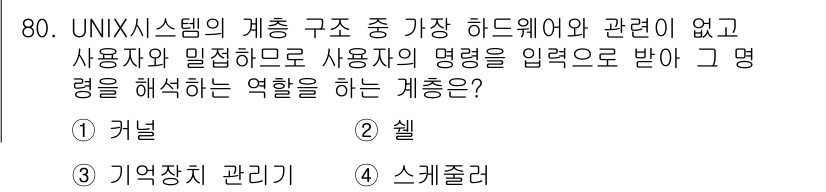 80. UNIX시스템의 계층 구조 중 가장 하드웨어와 관련이 없고 사용자와 밀접하므로 사용자의 명령을 입력으로 받아 그 명령을 해석하는 역할을 하는 계층은?

① 커널 ② 쉘

③ 기억장치 관리기 ④ 스케줄러